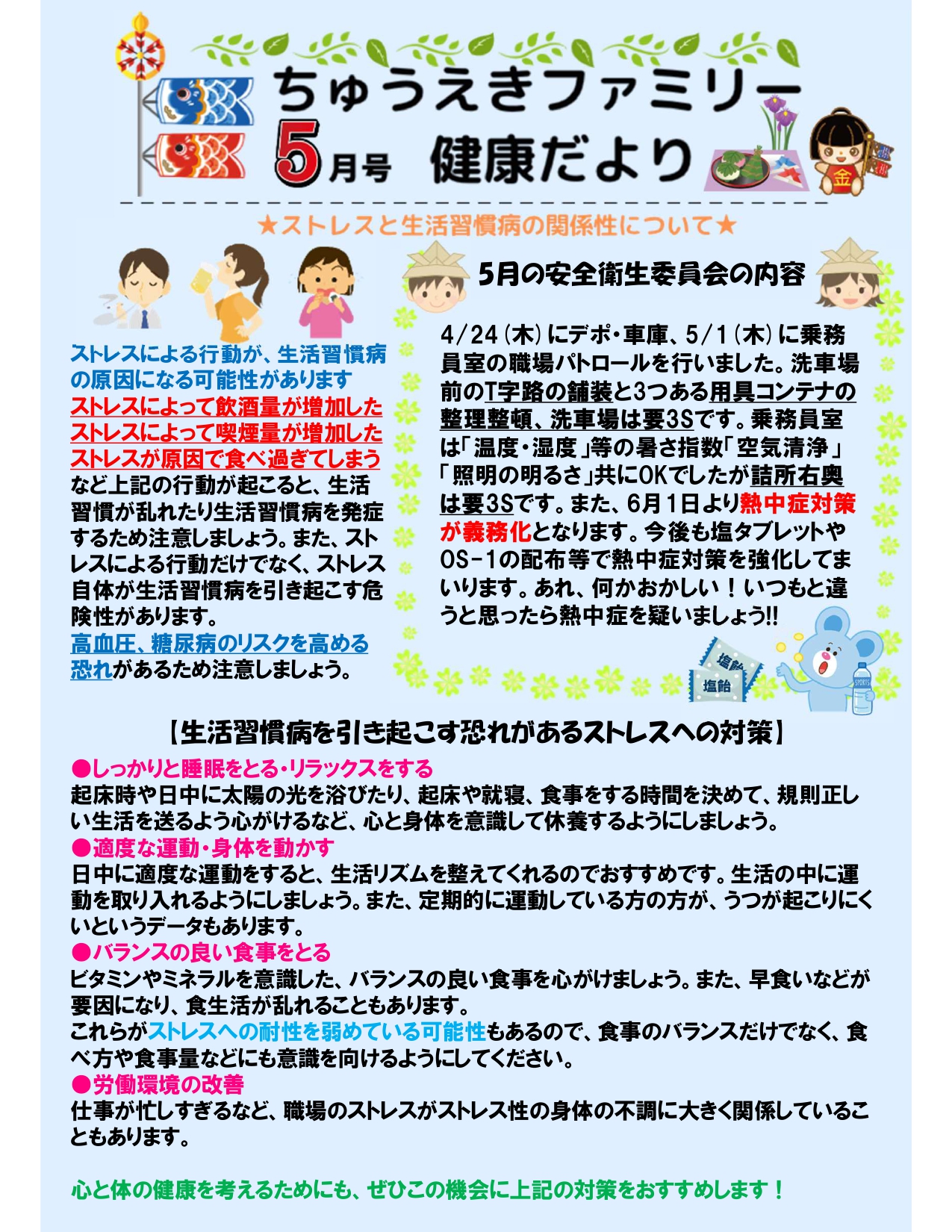 ちゅうえきファミリー
5月号 健康だより

金

★ストレスと生活習慣病の関係性について★

ストレスによる行動が、生活習慣病の原因になる可能性があります
ストレスによって飲酒量が増加した
ストレスによって喫煙量が増加した
ストレスが原因で食べ過ぎてしまう
など上記の行動が起こると、生活習慣が乱れたり生活習慣病を発症するため注意しましょう。また、ストレスによる行動だけでなく、ストレス自体が生活習慣病を引き起こす危険性があります。
高血圧、糖尿病のリスクを高める恐れがあるため注意しましょう。

5月の安全衛生委員会の内容

4/24（木）にデポ・車庫、5/1（木）に乗務員室の職場パトロールを行いました。洗車場前のT字路の舗装と3つある用具コンテナの整理整頓、洗車場は要3Sです。乗務員室は「温度・湿度」等の暑さ指数「空気清浄」「照明の明るさ」共にOKでしたが詰所右奥は要3Sです。また、6月1日より熱中症対策が義務化となります。今後も塩タブレットやOS-1の配布等で熱中症対策を強化してまいります。あれ、何かおかしい！いつもと違うと思ったら熱中症を疑いましょう!!

塩飴
塩飴
SPORTS

【生活習慣病を引き起こす恐れがあるストレスへの対策】
●しっかりと睡眠をとる・リラックスをする
起床時や日中に太陽の光を浴びたり、起床や就寝、食事をする時間を決めて、規則正しい生活を送るよう心がけるなど、心と身体を意識して休養するようにしましょう。
●適度な運動・身体を動かす
日中に適度な運動をすると、生活リズムを整えてくれるのでおすすめです。生活の中に運動を取り入れるようにしましょう。また、定期的に運動している方の方が、うつが起こりにくいというデータもあります。
●バランスの良い食事をとる
ビタミンやミネラルを意識した、バランスの良い食事を心がけましょう。また、早食いなどが要因になり、食生活が乱れることもあります。
これらがストレスへの耐性を弱めている可能性もあるので、食事のバランスだけでなく、食べ方や食事量などにも意識を向けるようにしてください。
●労働環境の改善
仕事が忙しすぎるなど、職場のストレスがストレス性の身体の不調に大きく関係していることもあります。

心と体の健康を考えるためにも、ぜひこの機会に上記の対策をおすすめします！